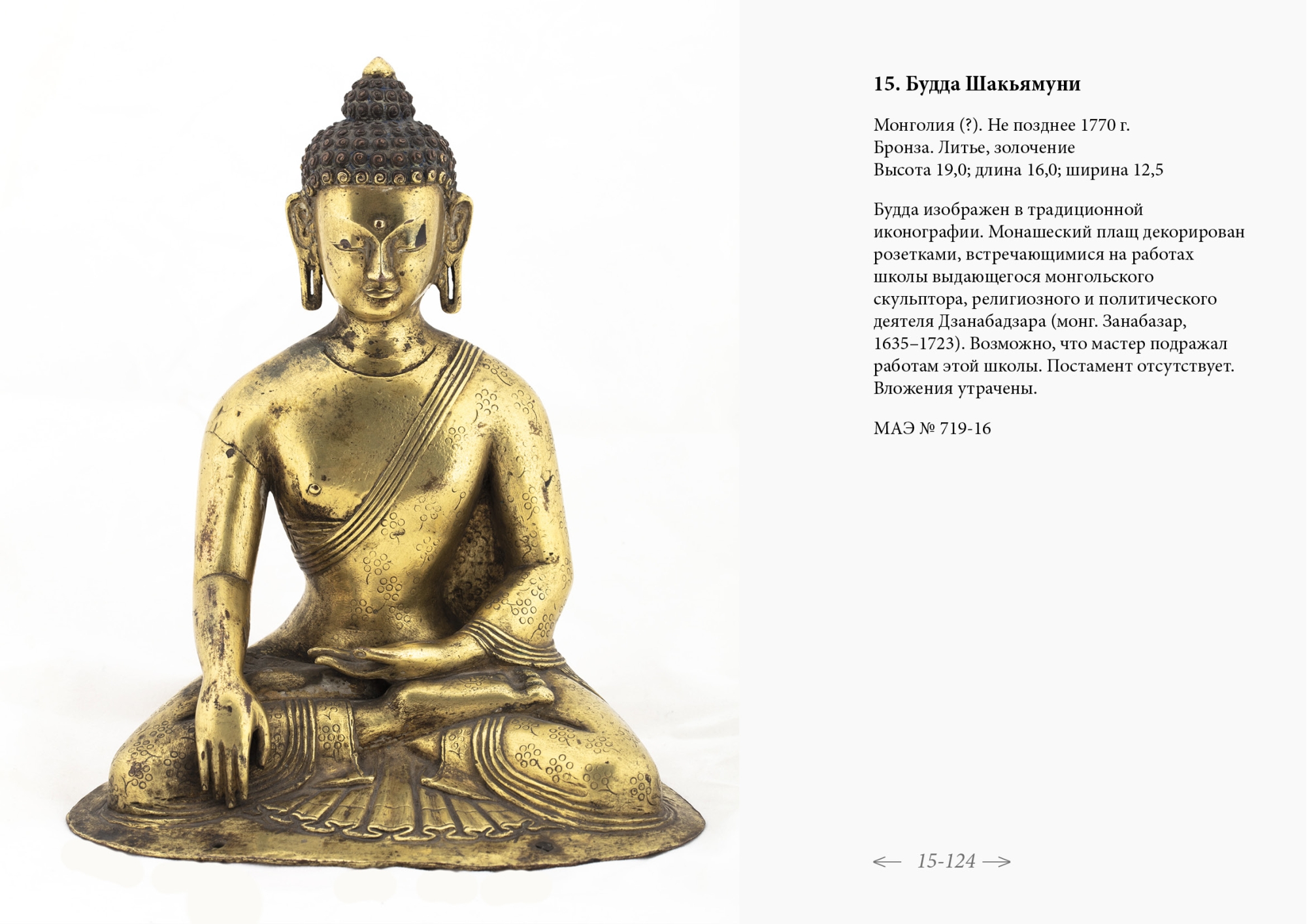 15. Будда Шакьямуни

Монголия (?). Не позднее 1770 г.
Бронза. Литье, золочение
Высота 19,0; длина 16,0; ширина 12,5

Будда изображен в традиционной иконографии. Монашеский плащ декорирован розетками, встречающимися на работах школы выдающегося монгольского скульптора, религиозного и политического деятеля Дзанабадзара (монг. Занабазар, 1635–1723). Возможно, что мастер подражал работам этой школы. Постамент отсутствует. Вложения утрачены.

МАЭ № 719-16

← 15-124 →